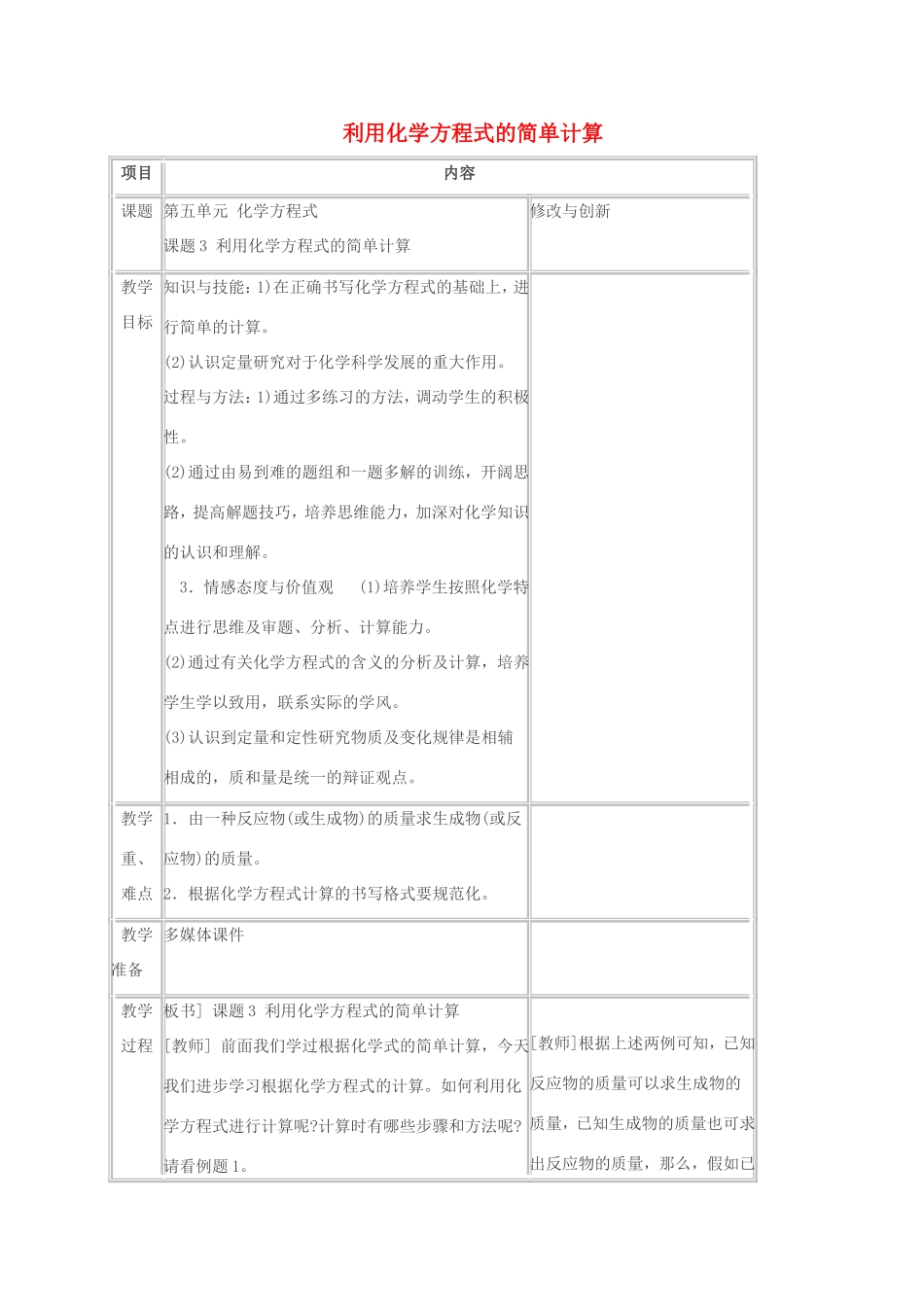 利用化学方程式的简单计算

| 项目 | 内容 | |
|---|---|---|
| 课题 | 第五单元 化学方程式<br>课题3 利用化学方程式的简单计算 | 修改与创新 |
| 教学目标 | 知识与技能：1)在正确书写化学方程式的基础上，进行简单的计算。<br>(2)认识定量研究对于化学科学发展的重大作用。<br>过程与方法：1)通过多练习的方法，调动学生的积极性。<br>(2)通过由易到难的题组和一题多解的训练，开阔思路，提高解题技巧，培养思维能力，加深对化学知识的认识和理解。<br>3．情感态度与价值观 (1)培养学生按照化学特点进行思维及审题、分析、计算能力。<br>(2)通过有关化学方程式的含义的分析及计算，培养学生学以致用，联系实际的学风。<br>(3)认识到定量和定性研究物质及变化规律是相辅相成的，质和量是统一的辩证观点。 | |
| 教学重、难点 | 1．由一种反应物(或生成物)的质量求生成物(或反应物)的质量。<br>2．根据化学方程式计算的书写格式要规范化。 | |
| 教学准备 | 多媒体课件 | |
| 教学过程 | 板书] 课题3 利用化学方程式的简单计算<br>[教师] 前面我们学过根据化学式的简单计算，今天我们进步学习根据化学方程式的计算。如何利用化学方程式进行计算呢?计算时有哪些步骤和方法呢?请看例题1。 | [教师]根据上述两例可知，已知反应物的质量可以求生成物的质量，已知生成物的质量也可求出反应物的质量，那么，假如已 |